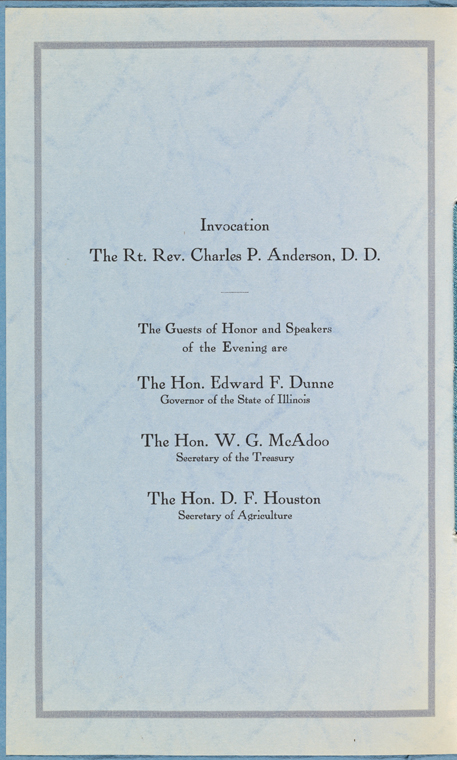 Invocation

The Rt. Rev. Charles P. Anderson, D. D.

The Guests of Honor and Speakers of the Evening are

The Hon. Edward F. Dunne
Governor of the State of Illinois

The Hon. W. G. McAdoo
Secretary of the Treasury

The Hon. D. F. Houston
Secretary of Agriculture